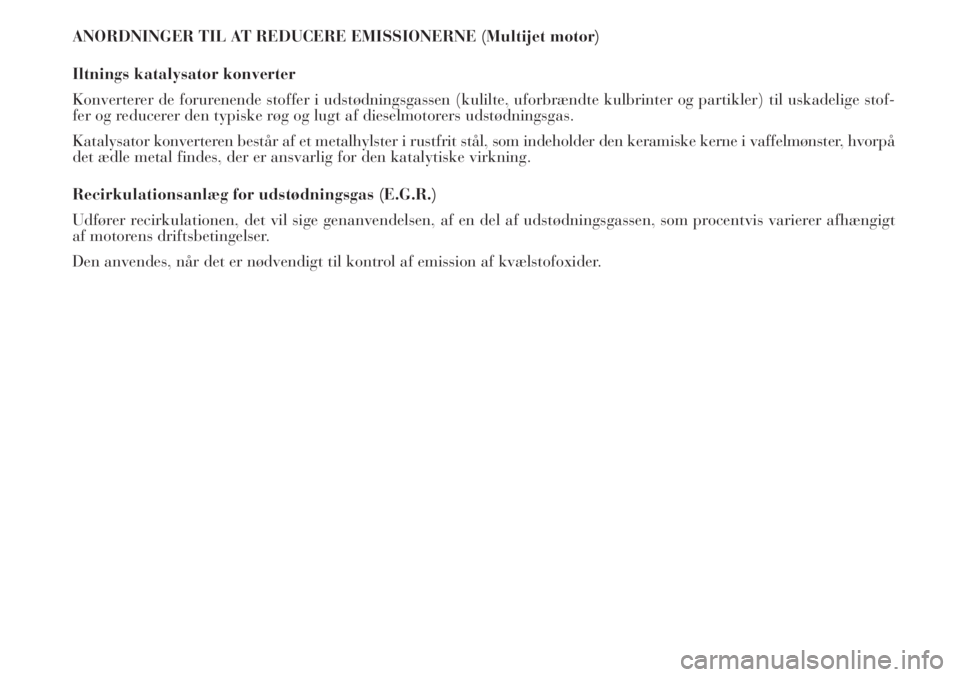 ANORDNINGER TIL AT REDUCERE EMISSIONERNE (Multijet motor)

Iltnings katalysator konverter

Konverterer de forurenende stoffer i udstødningsgassen (kulilte, uforbrændte kulbrinter og partikler) til uskadelige stoffer og reducerer den typiske røg og lugt af dieselmotorers udstødningsgas.

Katalysator konverteren består af et metalhylster i rustfrit stål, som indeholder den keramiske kerne i vaffelmønster, hvorpå det ædle metal findes, der er ansvarlig for den katalytiske virkning.

Recirkulationsanlæg for udstødningsgas (E.G.R.)

Udfører recirkulationen, det vil sige genanvendelsen, af en del af udstødningsgassen, som procentvis varierer afhængigt af motorens driftsbetingelser.

Den anvendes, når det er nødvendigt til kontrol af emission af kvælstofoxider.

carmanualsonline.info